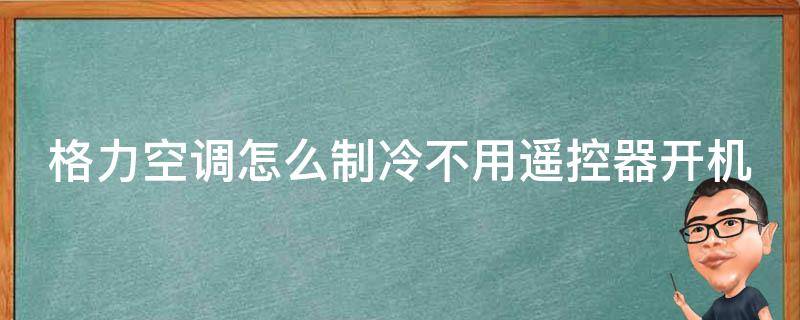 格力空调怎么制冷不用遥控器开机